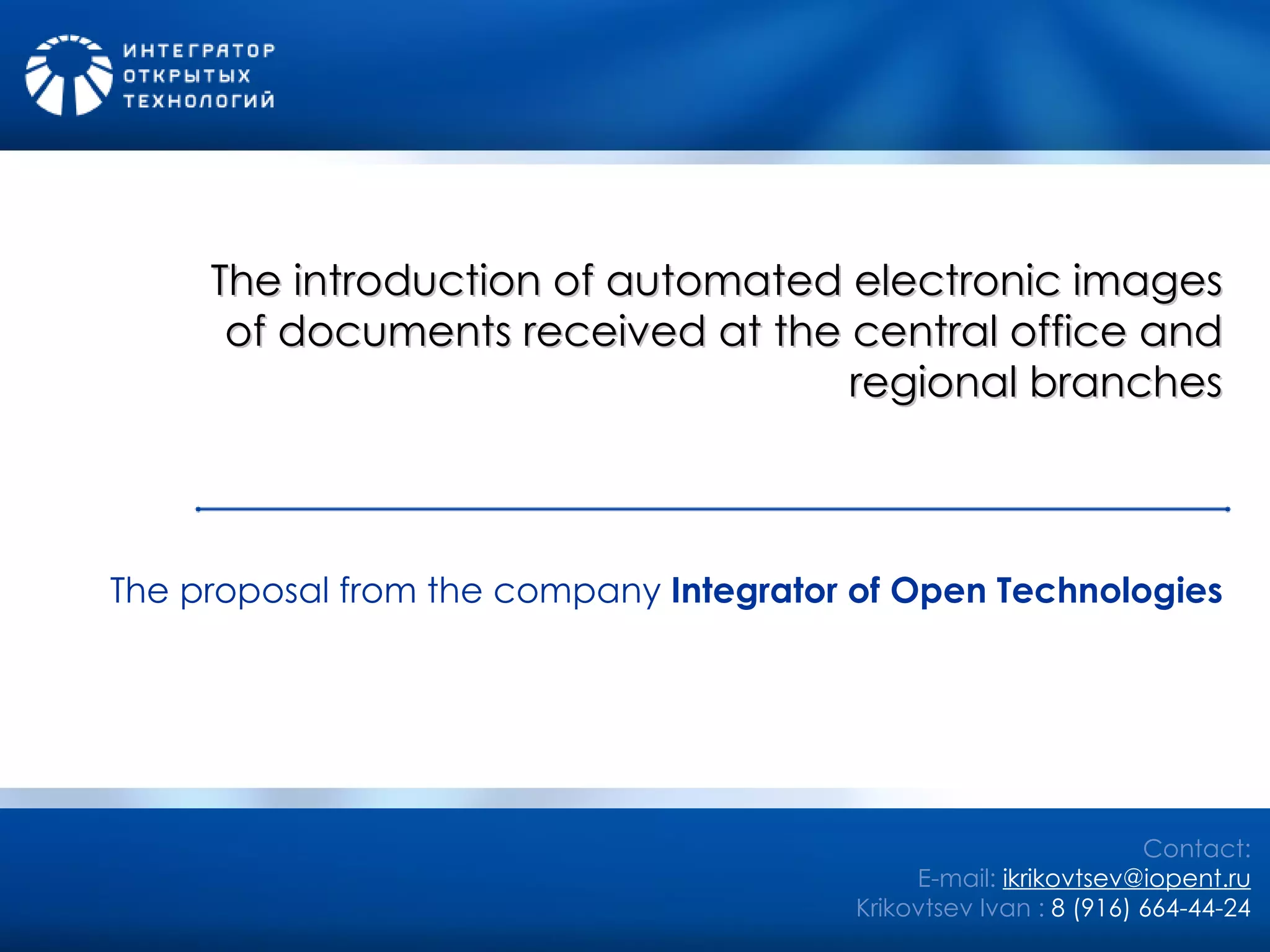 ИНТЕГРАТОР
ОТКРЫТЫХ
ТЕХНОЛОГИЙ

The introduction of automated electronic images of documents received at the central office and regional branches

The proposal from the company Integrator of Open Technologies

Contact:
E-mail: ikrikovtsev@iopent.ru
Krikovtsev Ivan : 8 (916) 664-44-24